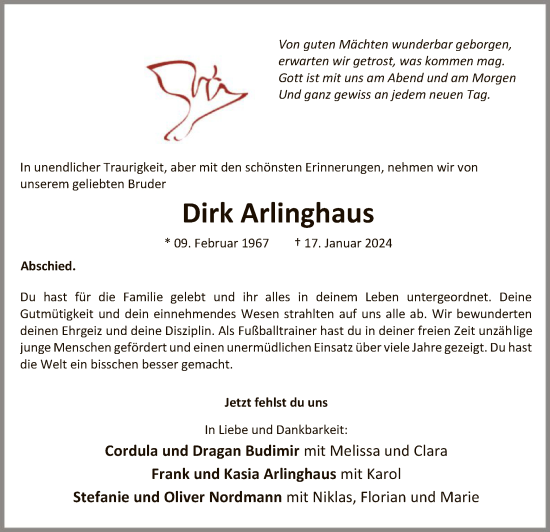 Von guten Mächten wunderbar geborgen,
erwarten wir getrost, was kommen mag.
Gott ist mit uns am Abend und am Morgen
Und ganz gewiss an jedem neuen Tag.

In unendlicher Traurigkeit, aber mit den schönsten Erinnerungen, nehmen wir von unserem geliebten Bruder

Dirk Arlinghaus

* 09. Februar 1967 † 17. Januar 2024

Abschied.

Du hast für die Familie gelebt und ihr alles in deinem Leben untergeordnet. Deine Gutmütigkeit und dein einnehmendes Wesen strahlten auf uns alle ab. Wir bewunderten deinen Ehrgeiz und deine Disziplin. Als Fußballtrainer hast du in deiner freien Zeit unzählige junge Menschen gefördert und einen unermüdlichen Einsatz über viele Jahre gezeigt. Du hast die Welt ein bisschen besser gemacht.

Jetzt fehlst du uns

In Liebe und Dankbarkeit:
Cordula und Dragan Budimir mit Melissa und Clara
Frank und Kasia Arlinghaus mit Karol
Stefanie und Oliver Nordmann mit Niklas, Florian und Marie